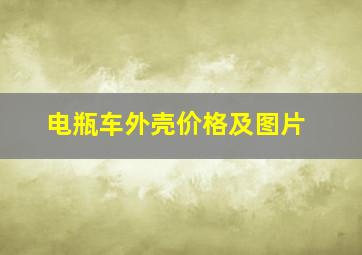 电瓶车外壳价格及图片